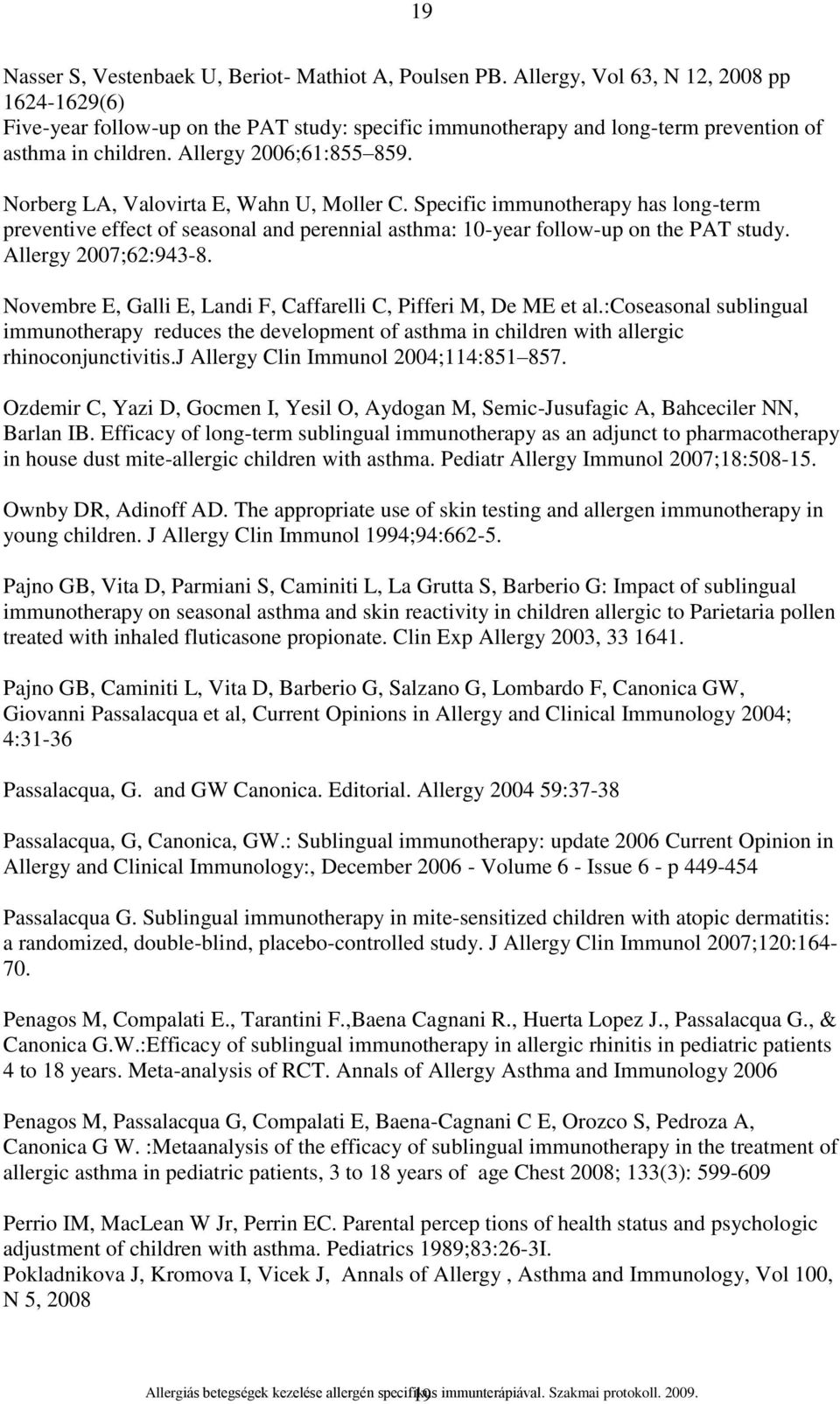 19

Nasser S, Vestenbaek U, Beriot- Mathiot A, Poulsen PB. Allergy, Vol 63, N 12, 2008 pp 1624-1629(6)
Five-year follow-up on the PAT study: specific immunotherapy and long-term prevention of asthma in children. Allergy 2006;61:855 859.

Norberg LA, Valovirta E, Wahn U, Moller C. Specific immunotherapy has long-term preventive effect of seasonal and perennial asthma: 10-year follow-up on the PAT study. Allergy 2007;62:943-8.

Novembre E, Galli E, Landi F, Caffarelli C, Pifferi M, De ME et al.:Coseasonal sublingual immunotherapy reduces the development of asthma in children with allergic rhinoconjunctivitis.J Allergy Clin Immunol 2004;114:851 857.

Ozdemir C, Yazi D, Gocmen I, Yesil O, Aydogan M, Semic-Jusufagic A, Bahceciler NN, Barlan IB. Efficacy of long-term sublingual immunotherapy as an adjunct to pharmacotherapy in house dust mite-allergic children with asthma. Pediatr Allergy Immunol 2007;18:508-15.

Ownby DR, Adinoff AD. The appropriate use of skin testing and allergen immunotherapy in young children. J Allergy Clin Immunol 1994;94:662-5.

Pajno GB, Vita D, Parmiani S, Caminiti L, La Grutta S, Barberio G: Impact of sublingual immunotherapy on seasonal asthma and skin reactivity in children allergic to Parietaria pollen treated with inhaled fluticasone propionate. Clin Exp Allergy 2003, 33 1641.

Pajno GB, Caminiti L, Vita D, Barberio G, Salzano G, Lombardo F, Canonica GW, Giovanni Passalacqua et al, Current Opinions in Allergy and Clinical Immunology 2004; 4:31-36

Passalacqua, G. and GW Canonica. Editorial. Allergy 2004 59:37-38

Passalacqua, G, Canonica, GW.: Sublingual immunotherapy: update 2006 Current Opinion in Allergy and Clinical Immunology:, December 2006 - Volume 6 - Issue 6 - p 449-454

Passalacqua G. Sublingual immunotherapy in mite-sensitized children with atopic dermatitis: a randomized, double-blind, placebo-controlled study. J Allergy Clin Immunol 2007;120:164-70.

Penagos M, Compalati E., Tarantini F.,Baena Cagnani R., Huerta Lopez J., Passalacqua G., & Canonica G.W.:Efficacy of sublingual immunotherapy in allergic rhinitis in pediatric patients 4 to 18 years. Meta-analysis of RCT. Annals of Allergy Asthma and Immunology 2006

Penagos M, Passalacqua G, Compalati E, Baena-Cagnani C E, Orozco S, Pedroza A, Canonica G W. :Metaanalysis of the efficacy of sublingual immunotherapy in the treatment of allergic asthma in pediatric patients, 3 to 18 years of age Chest 2008; 133(3): 599-609

Perrio IM, MacLean W Jr, Perrin EC. Parental percep tions of health status and psychologic adjustment of children with asthma. Pediatrics 1989;83:26-3I.
Pokladnikova J, Kromova I, Vicek J, Annals of Allergy , Asthma and Immunology, Vol 100, N 5, 2008

Allergiás betegségek kezelése allergén specifikus immunterápiával. Szakmai protokoll. 2009. 19